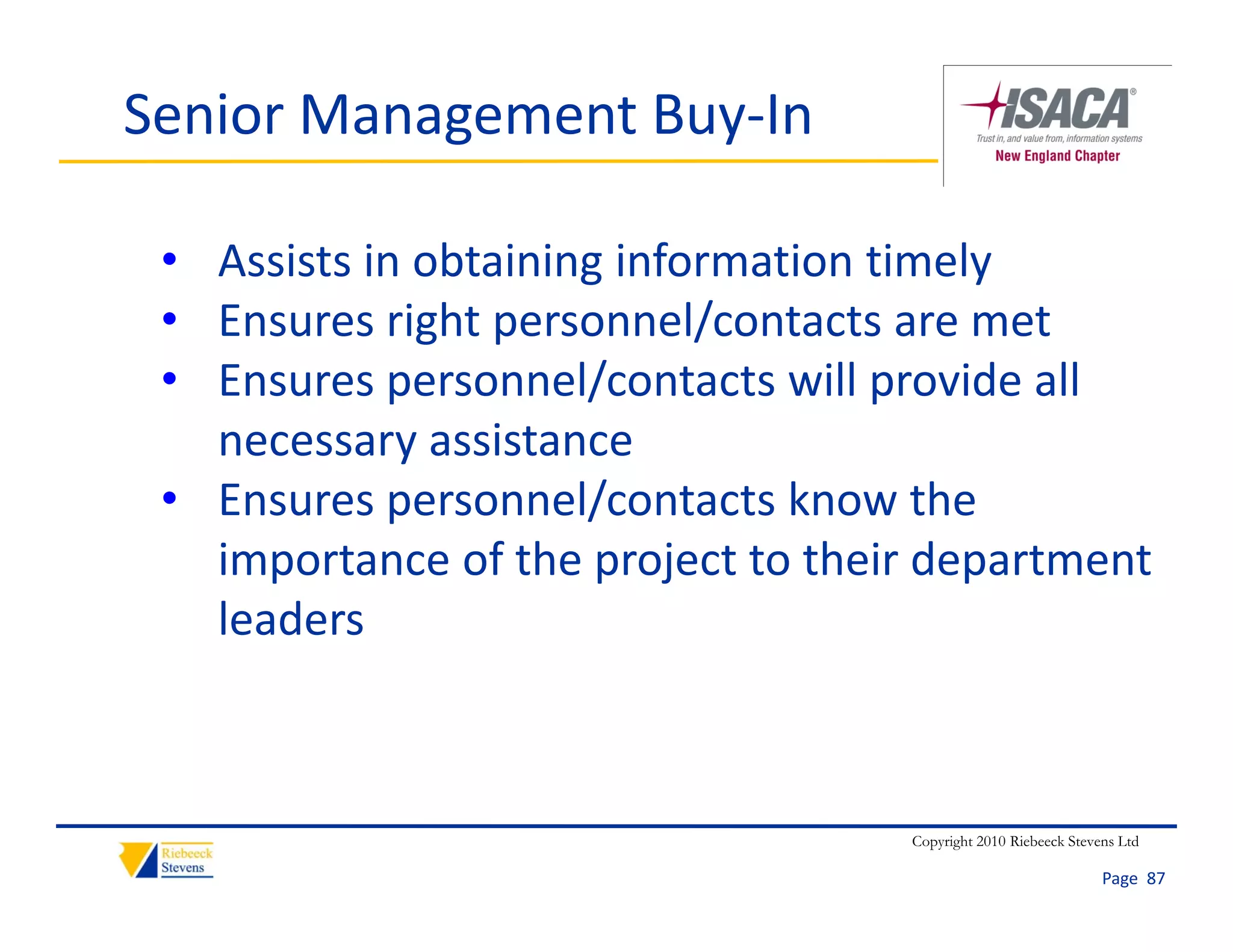 Senior Management Buy-In

ISACA®
Trust in, and value from, information systems
New England Chapter

• Assists in obtaining information timely
• Ensures right personnel/contacts are met
• Ensures personnel/contacts will provide all necessary assistance
• Ensures personnel/contacts know the importance of the project to their department leaders

Riebeeck Stevens

Copyright 2010 Riebeeck Stevens Ltd

Page 87